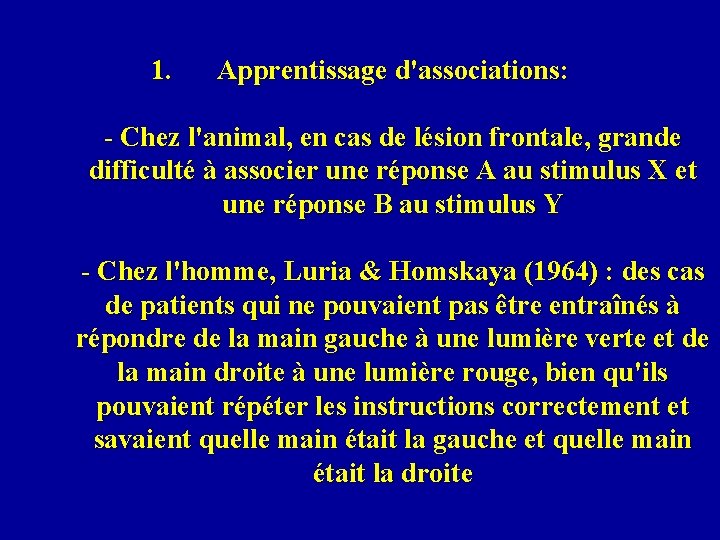 1. Apprentissage d'associations:

- Chez l'animal, en cas de lésion frontale, grande difficulté à associer une réponse A au stimulus X et une réponse B au stimulus Y

- Chez l'homme, Luria & Homskaya (1964) : des cas de patients qui ne pouvaient pas être entraînés à répondre de la main gauche à une lumière verte et de la main droite à une lumière rouge, bien qu'ils pouvaient répéter les instructions correctement et savaient quelle main était la gauche et quelle main était la droite